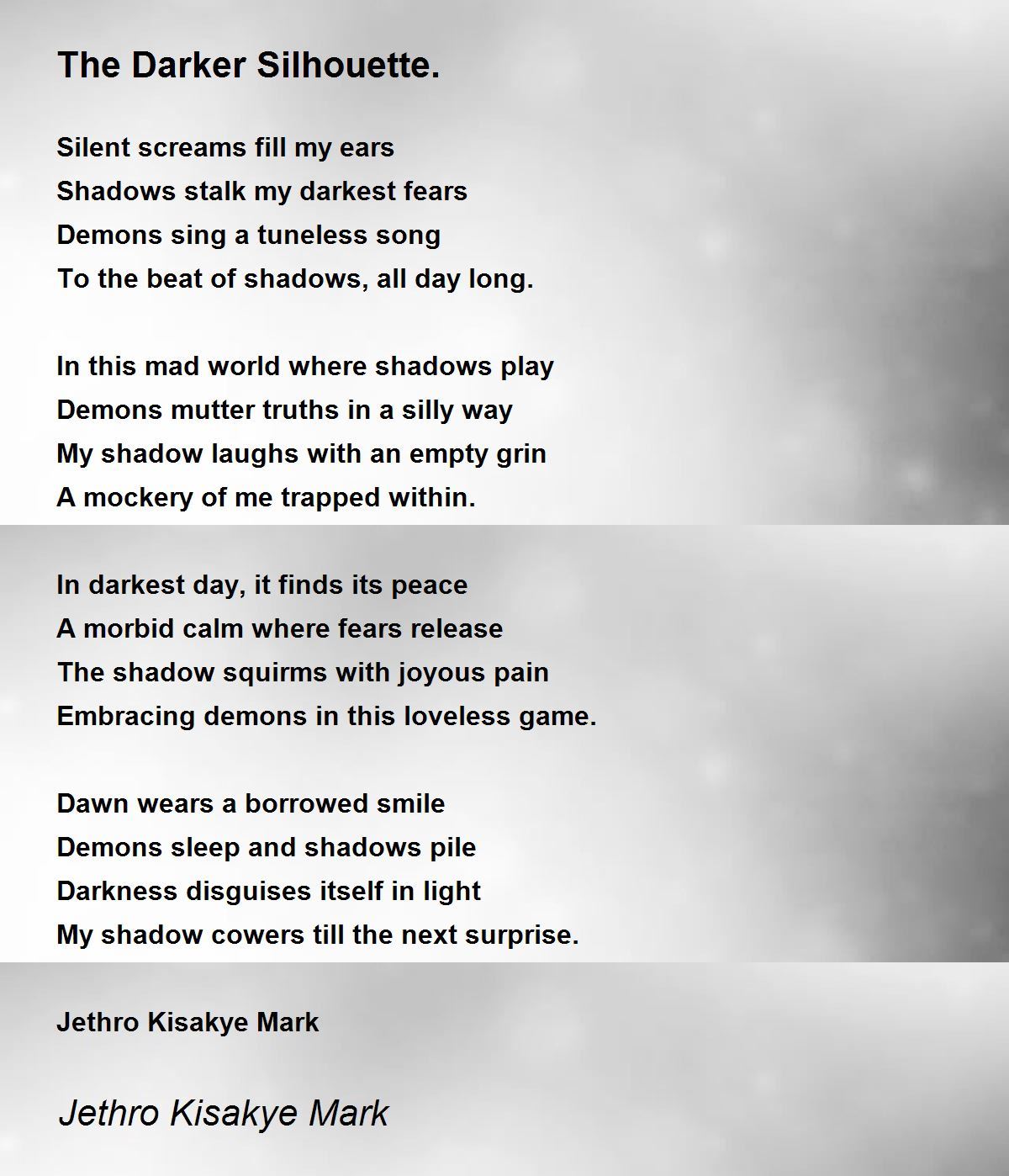 The Darker Silhouette.

Silent screams fill my ears
Shadows stalk my darkest fears
Demons sing a tuneless song
To the beat of shadows, all day long.

In this mad world where shadows play
Demons mutter truths in a silly way
My shadow laughs with an empty grin
A mockery of me trapped within.

In darkest day, it finds its peace
A morbid calm where fears release
The shadow squirms with joyous pain
Embracing demons in this loveless game.

Dawn wears a borrowed smile
Demons sleep and shadows pile
Darkness disguises itself in light
My shadow cowers till the next surprise.

Jethro Kisakye Mark

Jethro Kisakye Mark